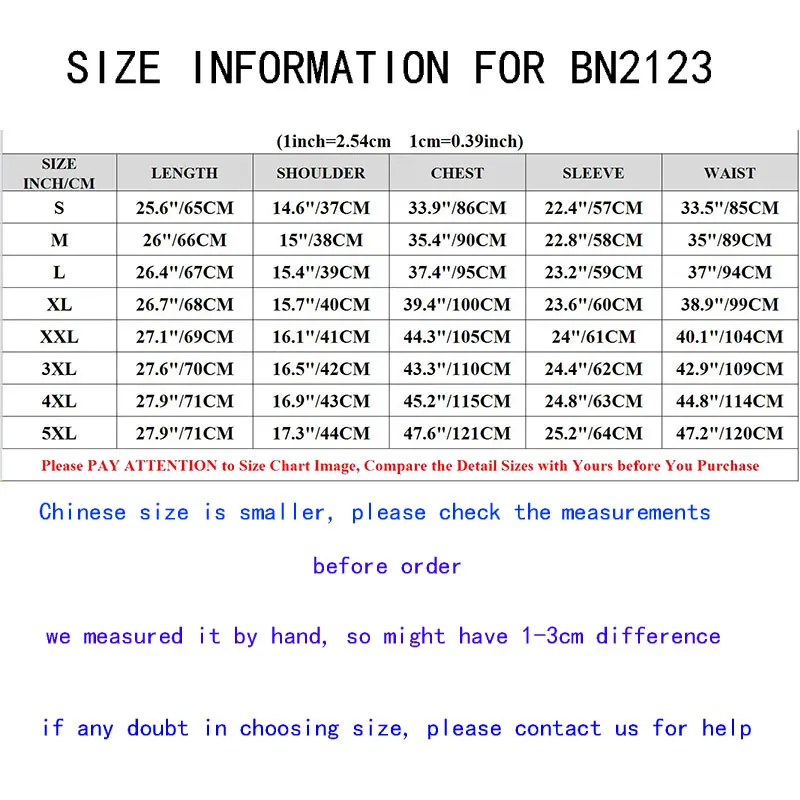 SIZE INFORMATION FOR BN2123

(1inch=2.54cm 1cm=0.39inch)

| SIZE INCH/CM | LENGTH | SHOULDER | CHEST | SLEEVE | WAIST |
|---|---|---|---|---|---|
| S | 25.6"/65CM | 14.6"/37CM | 33.9"/86CM | 22.4"/57CM | 33.5"/85CM |
| M | 26"/66CM | 15"/38CM | 35.4"/90CM | 22.8"/58CM | 35"/89CM |
| L | 26.4"/67CM | 15.4"/39CM | 37.4"/95CM | 23.2"/59CM | 37"/94CM |
| XL | 26.7"/68CM | 15.7"/40CM | 39.4"/100CM | 23.6"/60CM | 38.9"/99CM |
| XXL | 27.1"/69CM | 16.1"/41CM | 44.3"/105CM | 24"/61CM | 40.1"/104CM |
| 3XL | 27.6"/70CM | 16.5"/42CM | 43.3"/110CM | 24.4"/62CM | 42.9"/109CM |
| 4XL | 27.9"/71CM | 16.9"/43CM | 45.2"/115CM | 24.8"/63CM | 44.8"/114CM |
| 5XL | 27.9"/71CM | 17.3"/44CM | 47.6"/121CM | 25.2"/64CM | 47.2"/120CM |

Please PAY ATTENTION to Size Chart Image, Compare the Detail Sizes with Yours before You Purchase

Chinese size is smaller, please check the measurements before order

we measured it by hand, so might have 1-3cm difference

if any doubt in choosing size, please contact us for help